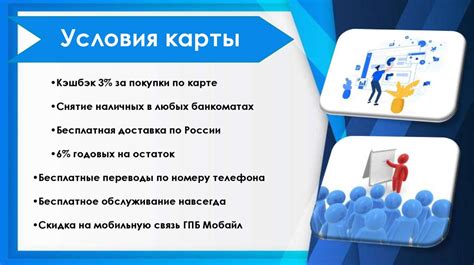 Условия карты

•Кэшбэк 3% за покупки по карте

•Снятие наличных в любых банкоматах

•Бесплатная доставка по России

•6% годовых на остаток

•Бесплатные переводы по номеру телефона

•Бесплатное обслуживание навсегда

•Скидка на мобильную связь ГПБ Мобайл